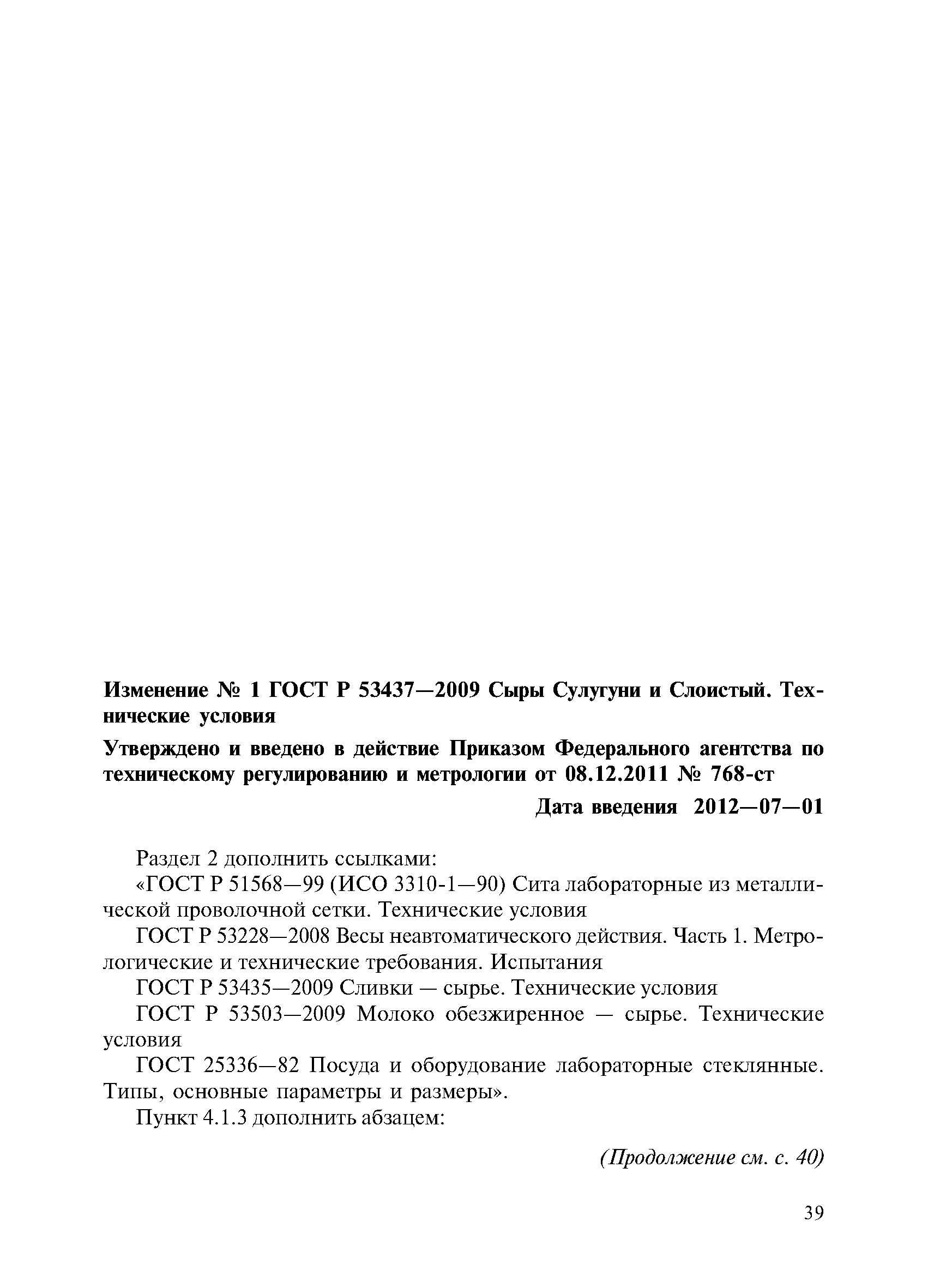 Изменение № 1 ГОСТ Р 53437—2009 Сыры Сулугуни и Слоистый. Технические условия

Утверждено и введено в действие Приказом Федерального агентства по техническому регулированию и метрологии от 08.12.2011 № 768-ст

Дата введения 2012—07—01

Раздел 2 дополнить ссылками:

«ГОСТ Р 51568—99 (ИСО 3310-1—90) Сита лабораторные из металлической проволочной сетки. Технические условия

ГОСТ Р 53228—2008 Весы неавтоматического действия. Часть 1. Метрологические и технические требования. Испытания

ГОСТ Р 53435—2009 Сливки — сырье. Технические условия

ГОСТ Р 53503—2009 Молоко обезжиренное — сырье. Технические условия

ГОСТ 25336—82 Посуда и оборудование лабораторные стеклянные. Типы, основные параметры и размеры».

Пункт 4.1.3 дополнить абзацем:

(Продолжение см. с. 40)

39